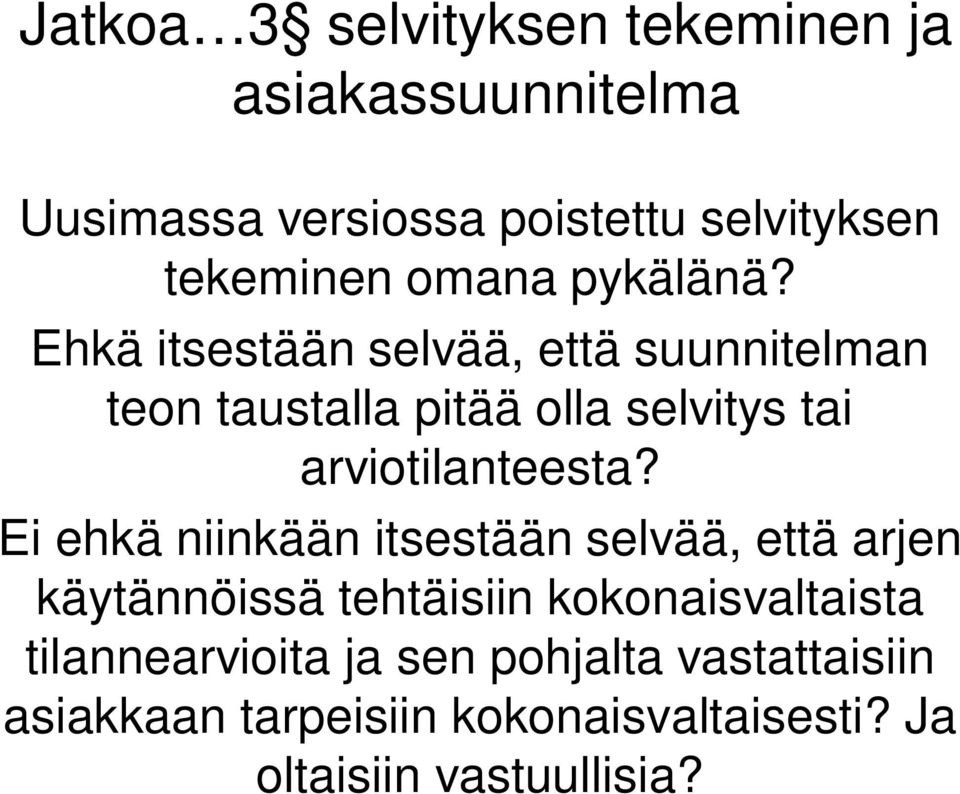 Jatkoa…3§ selvityksen tekeminen ja asiakassuunnitelma

Uusimassa versiossa poistettu selvityksen tekeminen omana pykälänä?

Ehkä itsestään selvää, että suunnitelman teon taustalla pitää olla selvitys tai arviotilanteesta?

Ei ehkä niinkään itsestään selvää, että arjen käytännöissä tehtäisiin kokonaisvaltaista tilannearvioita ja sen pohjalta vastattaisiin asiakkaan tarpeisiin kokonaisvaltaisesti? Ja oltaisiin vastuullisia?